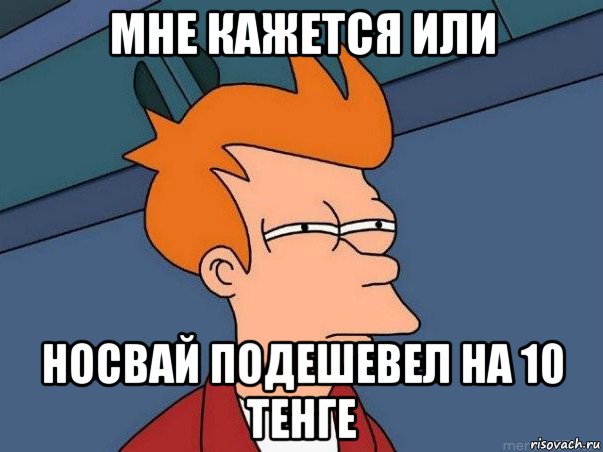 МНЕ КАЖЕТСЯ ИЛИ

НОСВАЙ ПОДЕШЕВЕЛ НА 10 ТЕНГЕ

risovach.ru